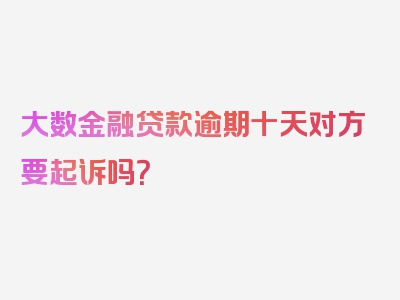 大数金融贷款逾期十天对方要起诉吗?